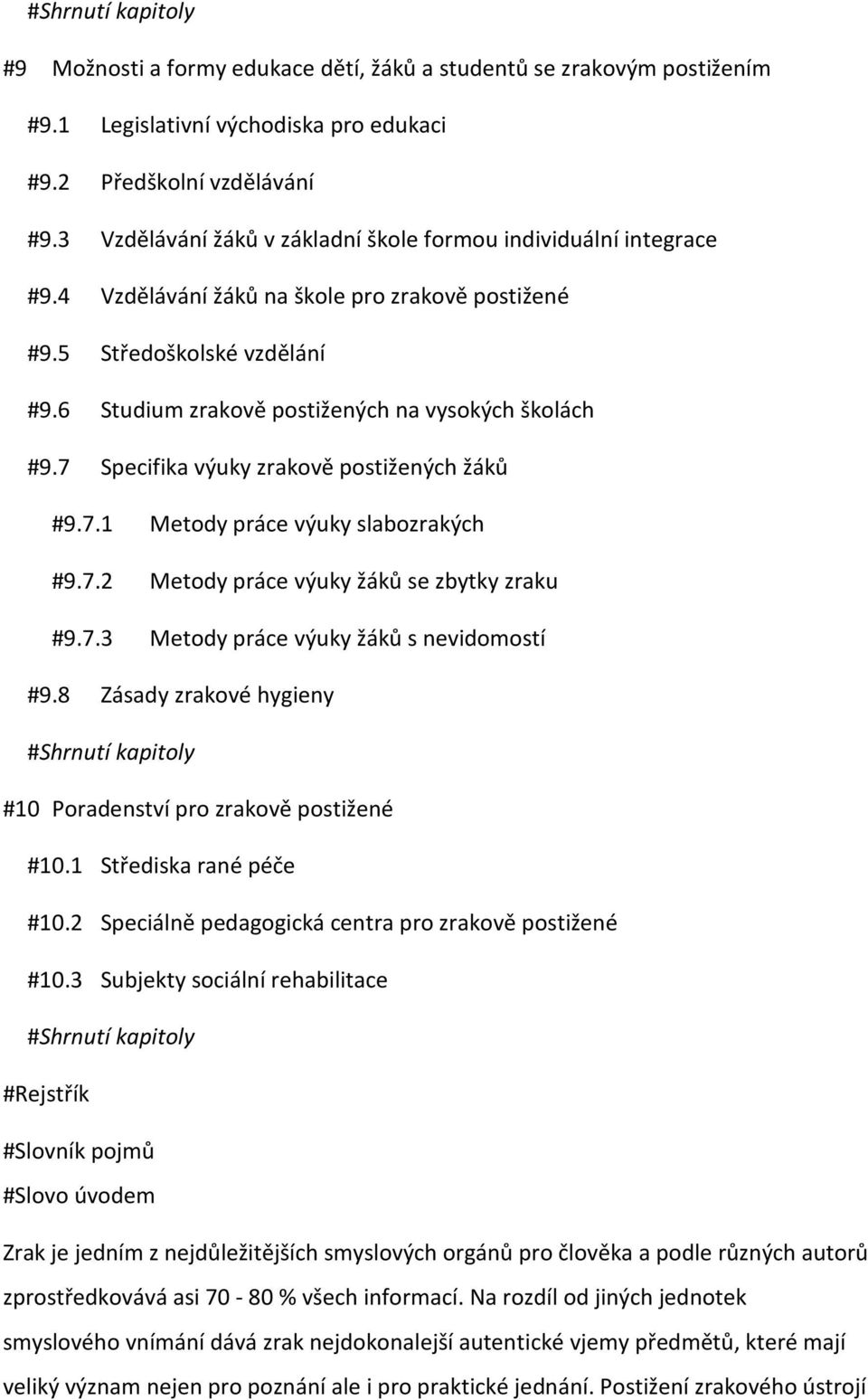 #Shrnutí kapitoly

#9 Možnosti a formy edukace dětí, žáků a studentů se zrakovým postižením

#9.1 Legislativní východiska pro edukaci

#9.2 Předškolní vzdělávání

#9.3 Vzdělávání žáků v základní škole formou individuální integrace

#9.4 Vzdělávání žáků na škole pro zrakově postižené

#9.5 Středoškolské vzdělání

#9.6 Studium zrakově postižených na vysokých školách

#9.7 Specifika výuky zrakově postižených žáků

#9.7.1 Metody práce výuky slabozrakých

#9.7.2 Metody práce výuky žáků se zbytky zraku

#9.7.3 Metody práce výuky žáků s nevidomostí

#9.8 Zásady zrakové hygieny

#Shrnutí kapitoly

#10 Poradenství pro zrakově postižené

#10.1 Střediska rané péče

#10.2 Speciálně pedagogická centra pro zrakově postižené

#10.3 Subjekty sociální rehabilitace

#Shrnutí kapitoly

#Rejstřík

#Slovník pojmů

#Slovo úvodem

Zrak je jedním z nejdůležitějších smyslových orgánů pro člověka a podle různých autorů zprostředkovává asi 70 - 80 % všech informací. Na rozdíl od jiných jednotek smyslového vnímání dává zrak nejdokonalejší autentické vjemy předmětů, které mají veliký význam nejen pro poznání ale i pro praktické jednání. Postižení zrakového ústrojí